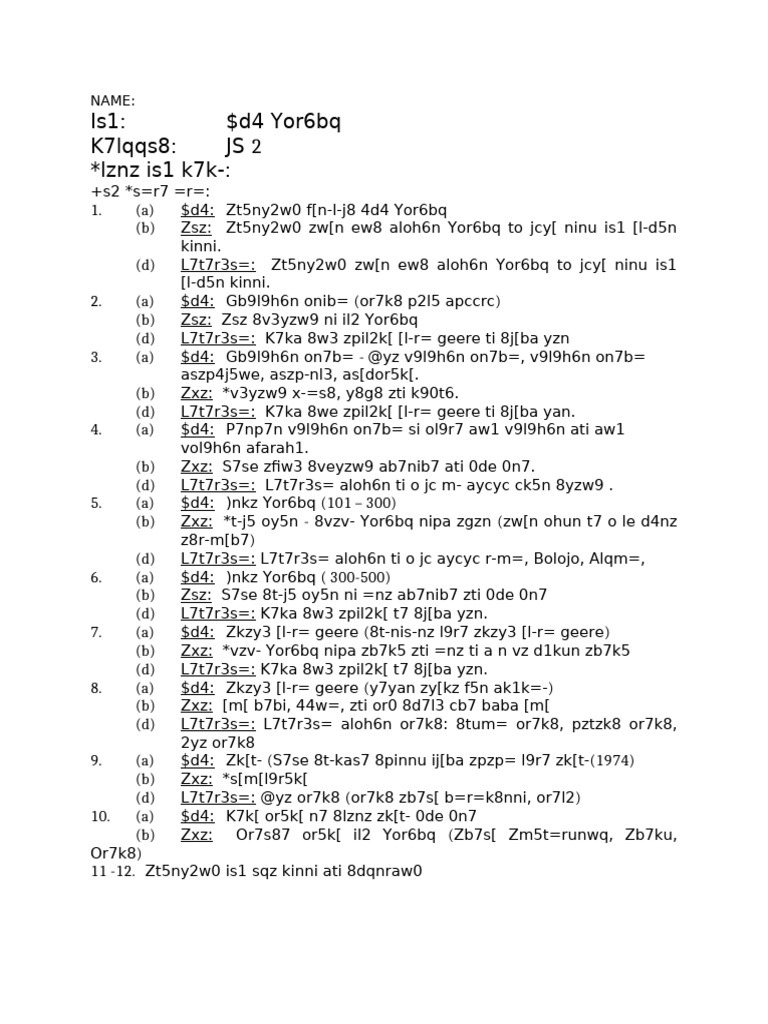 NAME:
Is1: $d4 Yor6bq
K7lqqs8: JS 2
*lznz is1 k7k-:
+s2 *s=r7 =r=:

1. (a) $d4: Zt5ny2w0 f[n-l-j8 4d4 Yor6bq
(b) Zsz: Zt5ny2w0 zw[n ew8 aloh6n Yor6bq to jcy[ ninu is1 [l-d5n kinni.
(d) L7t7r3s=: Zt5ny2w0 zw[n ew8 aloh6n Yor6bq to jcy[ ninu is1 [l-d5n kinni.

2. (a) $d4: Gb9l9h6n onib= (or7k8 p2l5 apccrc)
(b) Zsz: Zsz 8v3yzw9 ni il2 Yor6bq
(d) L7t7r3s=: K7ka 8w3 zpil2k[ [l-r= geere ti 8j[ba yzn

3. (a) $d4: Gb9l9h6n on7b= - @yz v9l9h6n on7b=, v9l9h6n on7b= aszp4j5we, aszp-nl3, as[dor5k[.
(b) Zxz: *v3yzw9 x-=s8, y8g8 zti k90t6.
(d) L7t7r3s=: K7ka 8we zpil2k[ [l-r= geere ti 8j[ba yan.

4. (a) $d4: P7np7n v9l9h6n on7b= si ol9r7 aw1 v9l9h6n ati aw1 vol9h6n afarah1.
(b) Zxz: S7se zfiw3 8veyzw9 ab7nib7 ati 0de 0n7.
(d) L7t7r3s=: L7t7r3s= aloh6n ti o jc m- aycyc ck5n 8yzw9 .

5. (a) $d4: )nkz Yor6bq (101 – 300)
(b) Zxz: *t-j5 oy5n - 8vzv- Yor6bq nipa zgzn (zw[n ohun t7 o le d4nz z8r-m[b7)
(d) L7t7r3s=: L7t7r3s= aloh6n ti o jc aycyc r-m=, Bolojo, Alqm=,

6. (a) $d4: )nkz Yor6bq ( 300-500)
(b) Zsz: S7se 8t-j5 oy5n ni =nz ab7nib7 zti 0de 0n7
(d) L7t7r3s=: K7ka 8w3 zpil2k[ t7 8j[ba yzn.

7. (a) $d4: Zkzy3 [l-r= geere (8t-nis-nz l9r7 zkzy3 [l-r= geere)
(b) Zxz: *vzv- Yor6bq nipa zb7k5 zti =nz ti a n vz d1kun zb7k5
(d) L7t7r3s=: K7ka 8w3 zpil2k[ t7 8j[ba yzn.

8. (a) $d4: Zkzy3 [l-r= geere (y7yan zy[kz f5n ak1k=-)
(b) Zxz: [m[ b7bi, 44w=, zti or0 8d7l3 cb7 baba [m[
(d) L7t7r3s=: L7t7r3s= aloh6n or7k8: 8tum= or7k8, pztzk8 or7k8, 2yz or7k8

9. (a) $d4: Zk[t- (S7se 8t-kas7 8pinnu ij[ba zpzp= l9r7 zk[t-(1974)
(b) Zxz: *s[m[l9r5k[
(d) L7t7r3s=: @yz or7k8 (or7k8 zb7s[ b=r=k8nni, or7l2)

10. (a) $d4: K7k[ or5k[ n7 8lznz zk[t- 0de 0n7
(b) Zxz: Or7s87 or5k[ il2 Yor6bq (Zb7s[ Zm5t=runwq, Zb7ku, Or7k8)

11 -12. Zt5ny2w0 is1 sqz kinni ati 8dqnraw0